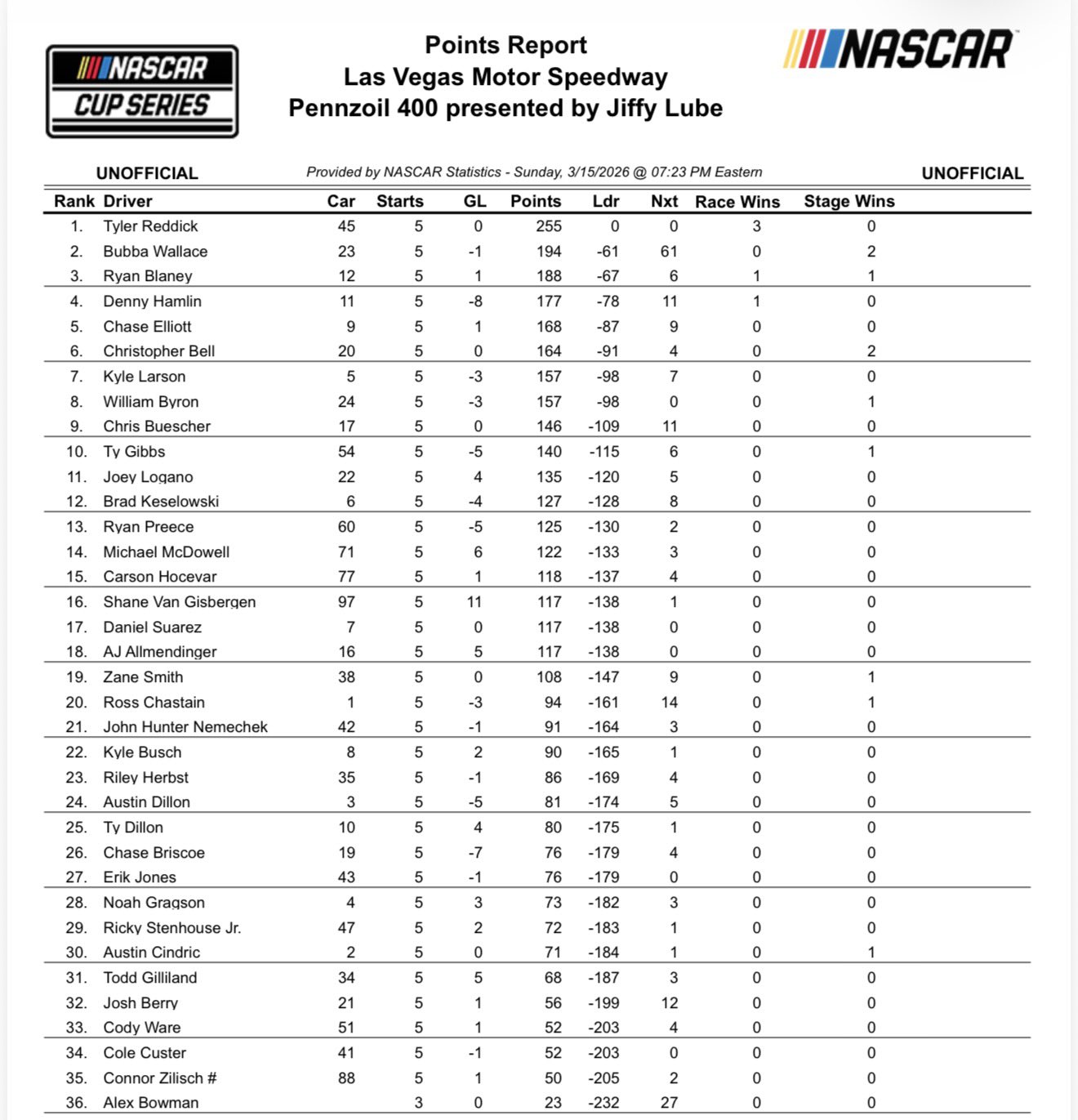 NASCAR CUP SERIES

Points Report
Las Vegas Motor Speedway
Pennzoil 400 presented by Jiffy Lube

NASCAR

UNOFFICIAL    Provided by NASCAR Statistics - Sunday, 3/15/2026 @ 07:23 PM Eastern    UNOFFICIAL

| Rank | Driver | Car | Starts | GL | Points | Ldr | Nxt | Race Wins | Stage Wins |
|---|---|---|---|---|---|---|---|---|---|
| 1. | Tyler Reddick | 45 | 5 | 0 | 255 | 0 | 0 | 3 | 0 |
| 2. | Bubba Wallace | 23 | 5 | -1 | 194 | -61 | 61 | 0 | 2 |
| 3. | Ryan Blaney | 12 | 5 | 1 | 188 | -67 | 6 | 1 | 1 |
| 4. | Denny Hamlin | 11 | 5 | -8 | 177 | -78 | 11 | 1 | 0 |
| 5. | Chase Elliott | 9 | 5 | 1 | 168 | -87 | 9 | 0 | 0 |
| 6. | Christopher Bell | 20 | 5 | 0 | 164 | -91 | 4 | 0 | 2 |
| 7. | Kyle Larson | 5 | 5 | -3 | 157 | -98 | 7 | 0 | 0 |
| 8. | William Byron | 24 | 5 | -3 | 157 | -98 | 0 | 0 | 1 |
| 9. | Chris Buescher | 17 | 5 | 0 | 146 | -109 | 11 | 0 | 0 |
| 10. | Ty Gibbs | 54 | 5 | -5 | 140 | -115 | 6 | 0 | 1 |
| 11. | Joey Logano | 22 | 5 | 4 | 135 | -120 | 5 | 0 | 0 |
| 12. | Brad Keselowski | 6 | 5 | -4 | 127 | -128 | 8 | 0 | 0 |
| 13. | Ryan Preece | 60 | 5 | -5 | 125 | -130 | 2 | 0 | 0 |
| 14. | Michael McDowell | 71 | 5 | 6 | 122 | -133 | 3 | 0 | 0 |
| 15. | Carson Hocevar | 77 | 5 | 1 | 118 | -137 | 4 | 0 | 0 |
| 16. | Shane Van Gisbergen | 97 | 5 | 11 | 117 | -138 | 1 | 0 | 0 |
| 17. | Daniel Suarez | 7 | 5 | 0 | 117 | -138 | 0 | 0 | 0 |
| 18. | AJ Allmendinger | 16 | 5 | 5 | 117 | -138 | 0 | 0 | 0 |
| 19. | Zane Smith | 38 | 5 | 0 | 108 | -147 | 9 | 0 | 1 |
| 20. | Ross Chastain | 1 | 5 | -3 | 94 | -161 | 14 | 0 | 1 |
| 21. | John Hunter Nemechek | 42 | 5 | -1 | 91 | -164 | 3 | 0 | 0 |
| 22. | Kyle Busch | 8 | 5 | 2 | 90 | -165 | 1 | 0 | 0 |
| 23. | Riley Herbst | 35 | 5 | -1 | 86 | -169 | 4 | 0 | 0 |
| 24. | Austin Dillon | 3 | 5 | -5 | 81 | -174 | 5 | 0 | 0 |
| 25. | Ty Dillon | 10 | 5 | 4 | 80 | -175 | 1 | 0 | 0 |
| 26. | Chase Briscoe | 19 | 5 | -7 | 76 | -179 | 4 | 0 | 0 |
| 27. | Erik Jones | 43 | 5 | -1 | 76 | -179 | 0 | 0 | 0 |
| 28. | Noah Gragson | 4 | 5 | 3 | 73 | -182 | 3 | 0 | 0 |
| 29. | Ricky Stenhouse Jr. | 47 | 5 | 2 | 72 | -183 | 1 | 0 | 0 |
| 30. | Austin Cindric | 2 | 5 | 0 | 71 | -184 | 1 | 0 | 1 |
| 31. | Todd Gilliland | 34 | 5 | 5 | 68 | -187 | 3 | 0 | 0 |
| 32. | Josh Berry | 21 | 5 | 1 | 56 | -199 | 12 | 0 | 0 |
| 33. | Cody Ware | 51 | 5 | 1 | 52 | -203 | 4 | 0 | 0 |
| 34. | Cole Custer | 41 | 5 | -1 | 52 | -203 | 0 | 0 | 0 |
| 35. | Connor Zilisch # | 88 | 5 | 1 | 50 | -205 | 2 | 0 | 0 |
| 36. | Alex Bowman | | 3 | 0 | 23 | -232 | 27 | 0 | 0 |